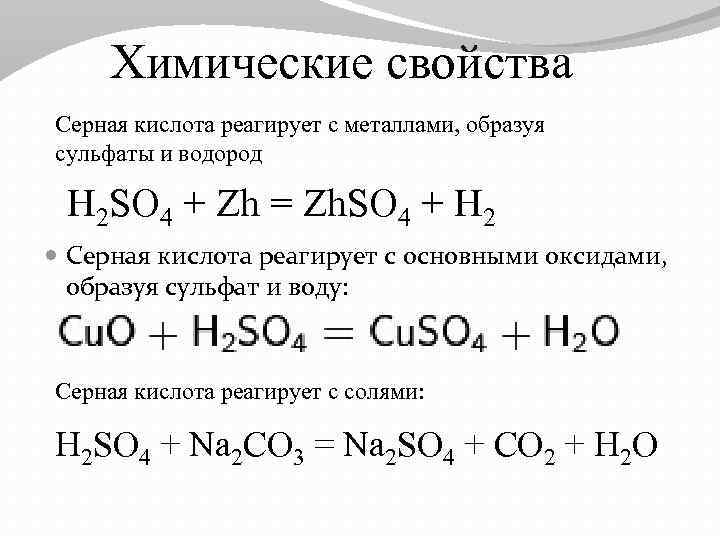 Химические свойства

Серная кислота реагирует с металлами, образуя сульфаты и водород

$H_2SO_4 + Zh = ZhSO_4 + H_2$

• Серная кислота реагирует с основными оксидами, образуя сульфат и воду:

$CuO + H_2SO_4 = CuSO_4 + H_2O$

Серная кислота реагирует с солями:

$H_2SO_4 + Na_2CO_3 = Na_2SO_4 + CO_2 + H_2O$